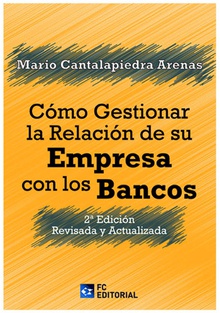 Mario Cantalapiedra Arenas

Cómo Gestionar la Relación de su Empresa con los Bancos

2ª Edición
Revisada y Actualizada

FC EDITORIAL